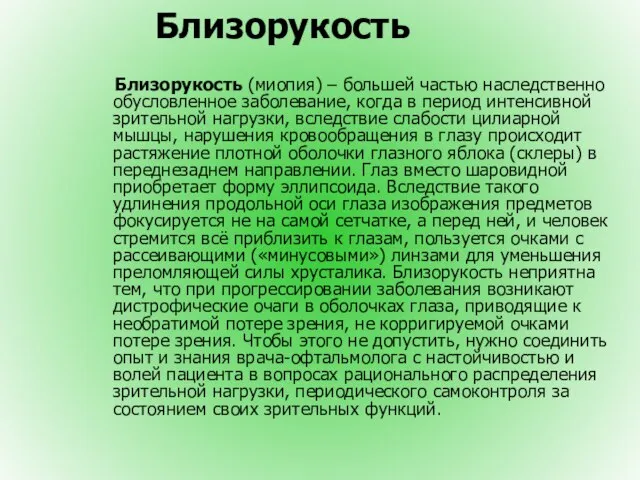 Близорукость

Близорукость (миопия) – большей частью наследственно обусловленное заболевание, когда в период интенсивной зрительной нагрузки, вследствие слабости цилиарной мышцы, нарушения кровообращения в глазу происходит растяжение плотной оболочки глазного яблока (склеры) в переднезаднем направлении. Глаз вместо шаровидной приобретает форму эллипсоида. Вследствие такого удлинения продольной оси глаза изображения предметов фокусируется не на самой сетчатке, а перед ней, и человек стремится всё приблизить к глазам, пользуется очками с рассеивающими («минусовыми») линзами для уменьшения преломляющей силы хрусталика. Близорукость неприятна тем, что при прогрессировании заболевания возникают дистрофические очаги в оболочках глаза, приводящие к необратимой потере зрения, не корригируемой очками потере зрения. Чтобы этого не допустить, нужно соединить опыт и знания врача-офтальмолога с настойчивостью и волей пациента в вопросах рационального распределения зрительной нагрузки, периодического самоконтроля за состоянием своих зрительных функций.